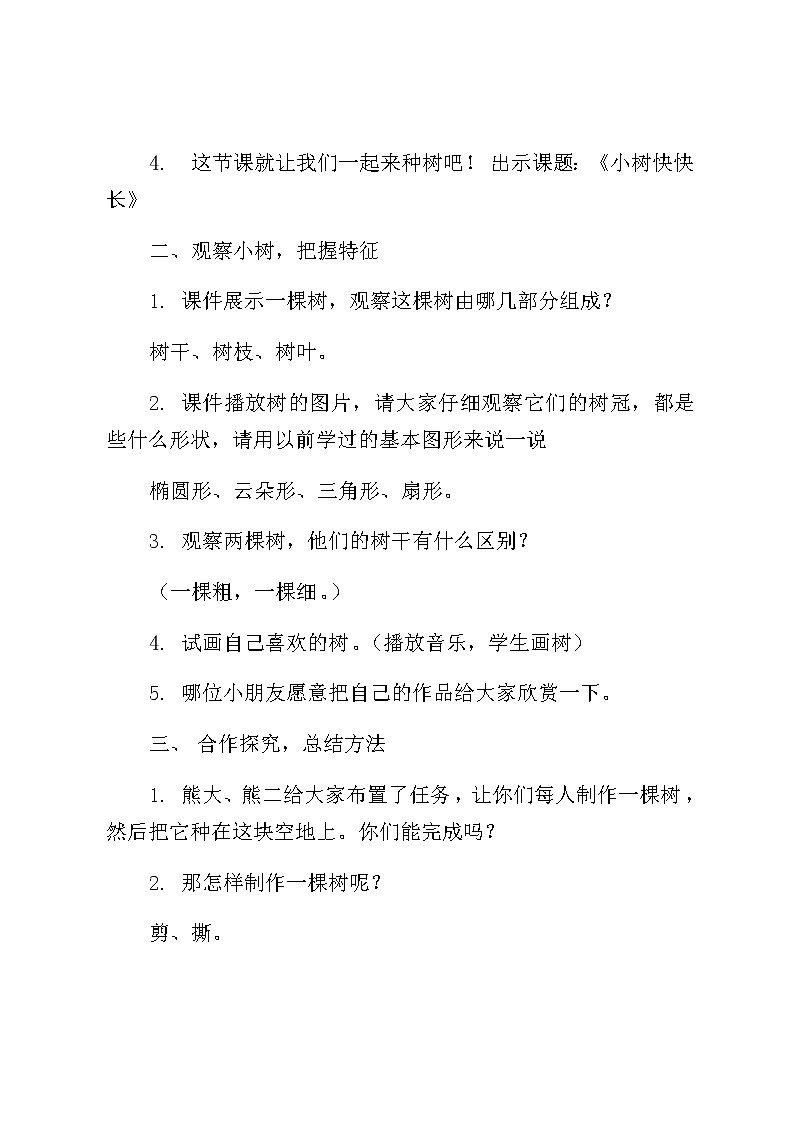 4. 这节课就让我们一起来种树吧！ 出示课题：《小树快快长》

二、观察小树，把握特征

1. 课件展示一棵树，观察这棵树由哪几部分组成？

树干、树枝、树叶。

2. 课件播放树的图片，请大家仔细观察它们的树冠，都是些什么形状，请用以前学过的基本图形来说一说

椭圆形、云朵形、三角形、扇形。

3. 观察两棵树，他们的树干有什么区别？

（一棵粗，一棵细。）

4. 试画自己喜欢的树。（播放音乐，学生画树）

5. 哪位小朋友愿意把自己的作品给大家欣赏一下。

三、 合作探究，总结方法

1. 熊大、熊二给大家布置了任务，让你们每人制作一棵树，然后把它种在这块空地上。你们能完成吗？

2. 那怎样制作一棵树呢？

剪、撕。